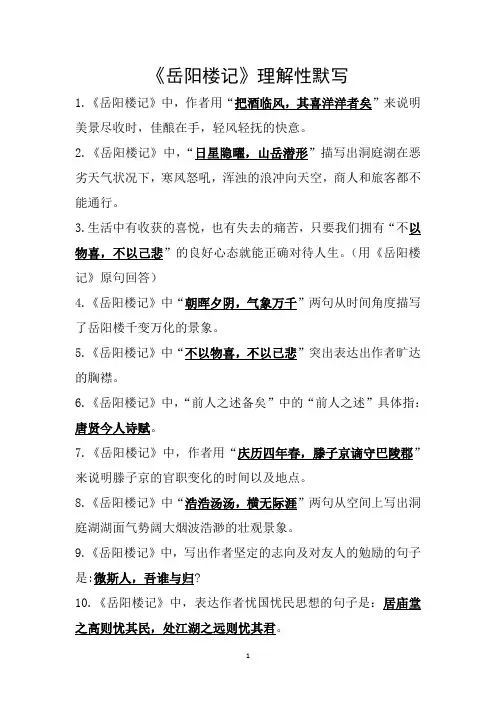 《岳阳楼记》理解性默写

1.《岳阳楼记》中，作者用“把酒临风，其喜洋洋者矣”来说明美景尽收时，佳酿在手，轻风轻抚的快意。

2.《岳阳楼记》中，“日星隐曜，山岳潜形”描写出洞庭湖在恶劣天气状况下，寒风怒吼，浑浊的浪冲向天空，商人和旅客都不能通行。

3.生活中有收获的喜悦，也有失去的痛苦，只要我们拥有“不以物喜，不以己悲”的良好心态就能正确对待人生。（用《岳阳楼记》原句回答）

4.《岳阳楼记》中“朝晖夕阴，气象万千”两句从时间角度描写了岳阳楼千变万化的景象。

5.《岳阳楼记》中“不以物喜，不以己悲”突出表达出作者旷达的胸襟。

6.《岳阳楼记》中，“前人之述备矣”中的“前人之述”具体指：唐贤今人诗赋。

7.《岳阳楼记》中，作者用“庆历四年春，滕子京谪守巴陵郡”来说明滕子京的官职变化的时间以及地点。

8.《岳阳楼记》中“浩浩汤汤，横无际涯”两句从空间上写出洞庭湖湖面气势阔大烟波浩渺的壮观景象。

9.《岳阳楼记》中，写出作者坚定的志向及对友人的勉励的句子是:微斯人，吾谁与归?

10.《岳阳楼记》中，表达作者忧国忧民思想的句子是：居庙堂之高则忧其民，处江湖之远则忧其君。

1